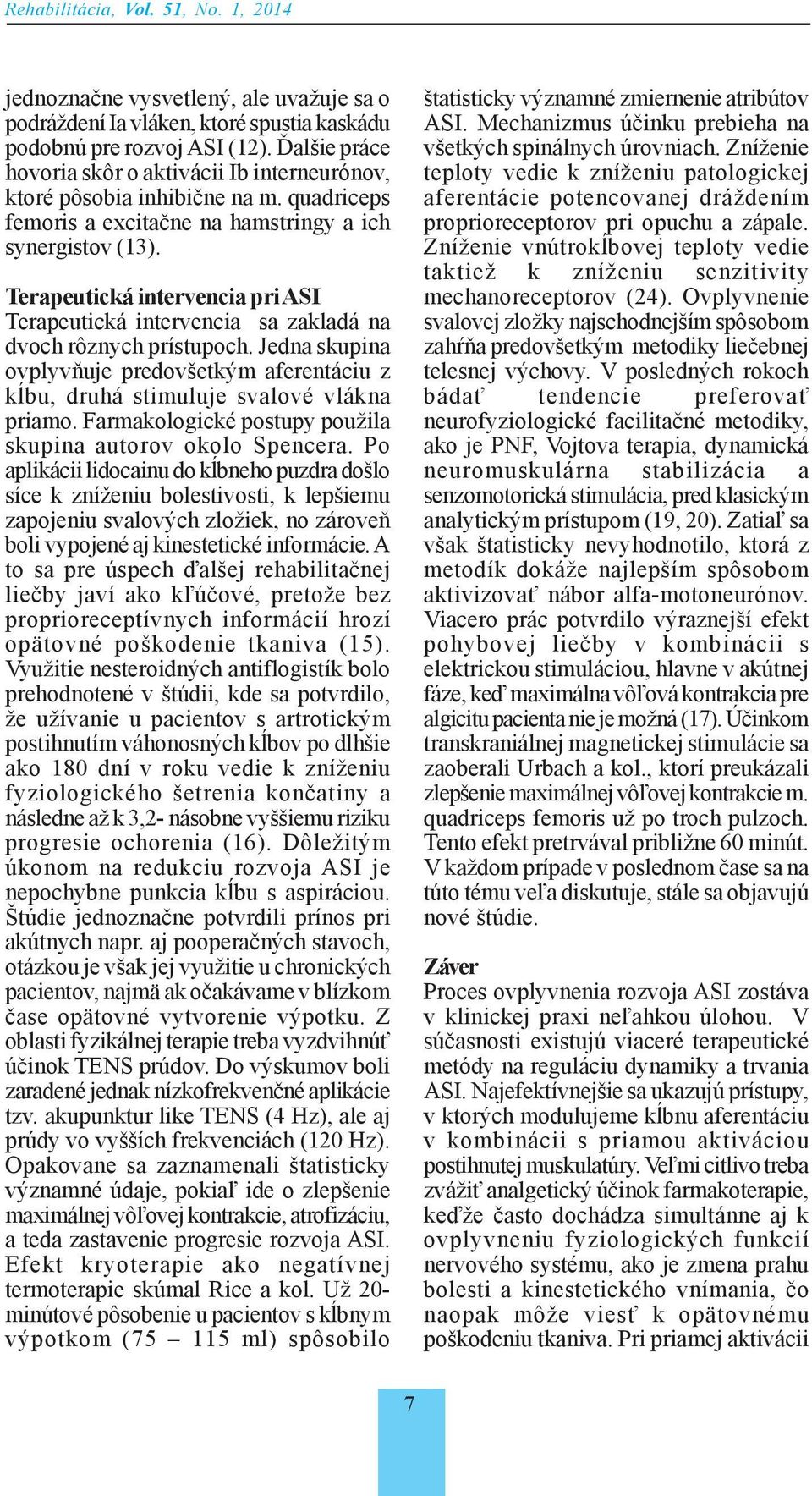 Rehabilitácia, Vol. 51, No. 1, 2014

jednoznačne vysvetlený, ale uvažuje sa o podráždení Ia vláken, ktoré spustia kaskádu podobnú pre rozvoj ASI (12). Ďalšie práce hovoria skôr o aktivácii Ib interneurónov, ktoré pôsobia inhibične na m. quadriceps femoris a excitačne na hamstringy a ich synergistov (13).

Terapeutická intervencia pri ASI
Terapeutická intervencia sa zakladá na dvoch rôznych prístupoch. Jedna skupina ovplyvňuje predovšetkým aferentáciu z kĺbu, druhá stimuluje svalové vlákna priamo. Farmakologické postupy použila skupina autorov okolo Spencera. Po aplikácii lidocainu do kĺbneho puzdra došlo síce k zníženiu bolestivosti, k lepšiemu zapojeniu svalových zložiek, no zároveň boli vypojené aj kinestetické informácie. A to sa pre úspech ďalšej rehabilitačnej liečby javí ako kľúčové, pretože bez proprioreceptívnych informácií hrozí opätovné poškodenie tkaniva (15). Využitie nesteroidných antiflogistík bolo prehodnotené v štúdii, kde sa potvrdilo, že užívanie u pacientov s artrotickým postihnutím váhonosných kĺbov po dlhšie ako 180 dní v roku vedie k zníženiu fyziologického šetrenia končatiny a následne až k 3,2- násobne vyššiemu riziku progresie ochorenia (16). Dôležitým úkonom na redukciu rozvoja ASI je nepochybne punkcia kĺbu s aspiráciou. Štúdie jednoznačne potvrdili prínos pri akútnych napr. aj pooperačných stavoch, otázkou je však jej využitie u chronických pacientov, najmä ak očakávame v blízkom čase opätovné vytvorenie výpotku. Z oblasti fyzikálnej terapie treba vyzdvihnúť účinok TENS prúdov. Do výskumov boli zaradené jednak nízkofrekvenčné aplikácie tzv. akupunktur like TENS (4 Hz), ale aj prúdy vo vyšších frekvenciách (120 Hz). Opakovane sa zaznamenali štatisticky významné údaje, pokiaľ ide o zlepšenie maximálnej vôľovej kontrakcie, atrofizáciu, a teda zastavenie progresie rozvoja ASI. Efekt kryoterapie ako negatívnej termoterapie skúmal Rice a kol. Už 20-minútové pôsobenie u pacientov s kĺbnym výpotkom (75 – 115 ml) spôsobilo štatisticky významné zmiernenie atribútov ASI. Mechanizmus účinku prebieha na všetkých spinálnych úrovniach. Zníženie teploty vedie k zníženiu patologickej aferentácie potencovanej dráždením proprioreceptorov pri opuchu a zápale. Zníženie vnútrokĺbovej teploty vedie taktiež k zníženiu senzitivity mechanoreceptorov (24). Ovplyvnenie svalovej zložky najschodnejším spôsobom zahŕňa predovšetkým metodiky liečebnej telesnej výchovy. V posledných rokoch bádať tendencie preferovať neurofyziologické facilitačné metodiky, ako je PNF, Vojtova terapia, dynamická neuromuskulárna stabilizácia a senzomotorická stimulácia, pred klasickým analytickým prístupom (19, 20). Zatiaľ sa však štatisticky nevyhodnotilo, ktorá z metodík dokáže najlepším spôsobom aktivizovať nábor alfa-motoneurónov. Viacero prác potvrdilo výraznejší efekt pohybovej liečby v kombinácii s elektrickou stimuláciou, hlavne v akútnej fáze, keď maximálna vôľová kontrakcia pre algicitu pacienta nie je možná (17). Účinkom transkraniálnej magnetickej stimulácie sa zaoberali Urbach a kol., ktorí preukázali zlepšenie maximálnej vôľovej kontrakcie m. quadriceps femoris už po troch pulzoch. Tento efekt pretrvával približne 60 minút. V každom prípade v poslednom čase sa na túto tému veľa diskutuje, stále sa objavujú nové štúdie.

Záver
Proces ovplyvnenia rozvoja ASI zostáva v klinickej praxi neľahkou úlohou. V súčasnosti existujú viaceré terapeutické metódy na reguláciu dynamiky a trvania ASI. Najefektívnejšie sa ukazujú prístupy, v ktorých modulujeme kĺbnu aferentáciu v kombinácii s priamou aktiváciou postihnutej muskulatúry. Veľmi citlivo treba zvážiť analgetický účinok farmakoterapie, keďže často dochádza simultánne aj k ovplyvneniu fyziologických funkcií nervového systému, ako je zmena prahu bolesti a kinestetického vnímania, čo naopak môže viesť k opätovnému poškodeniu tkaniva. Pri priamej aktivácii

7